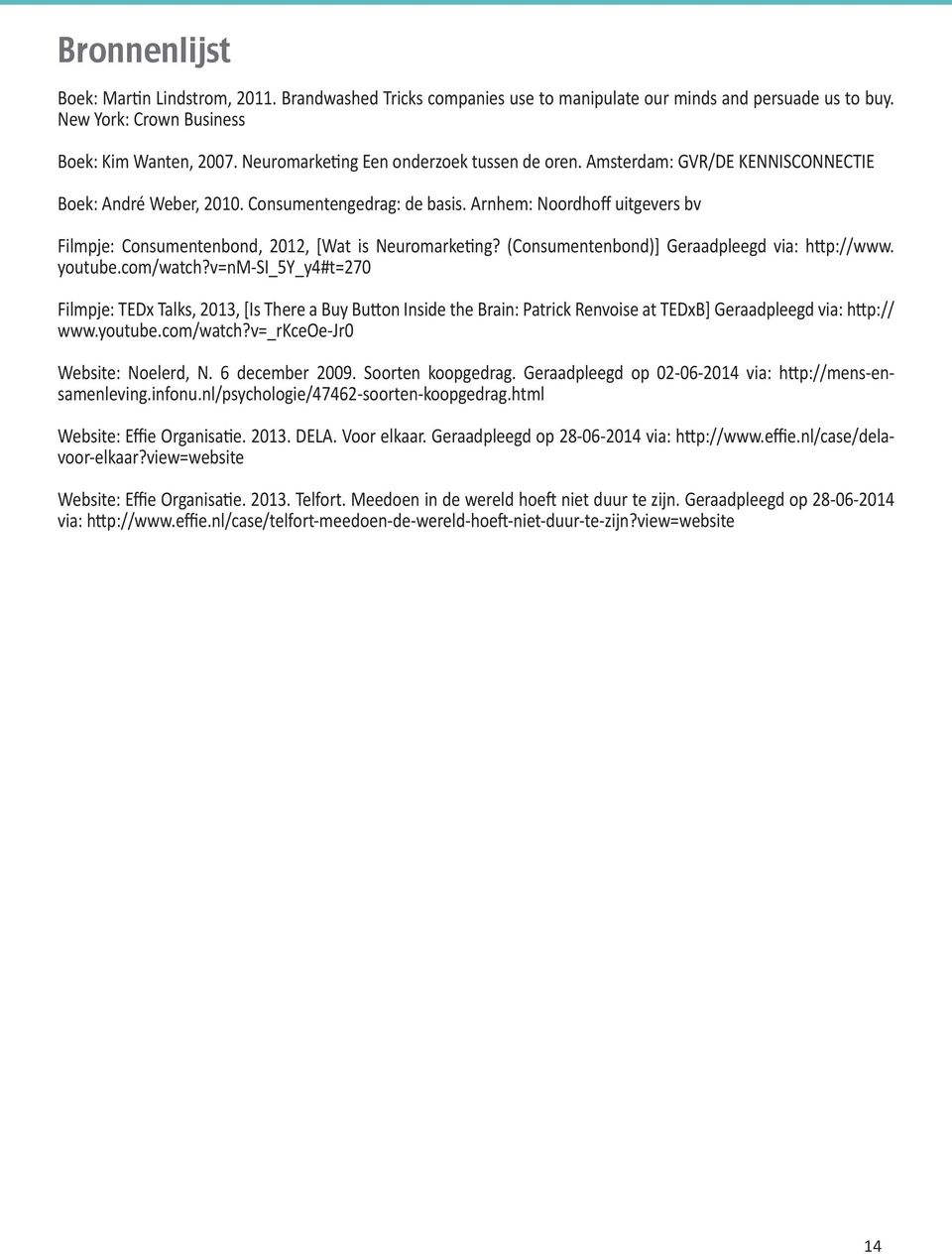 Bronnenlijst

Boek: Martin Lindstrom, 2011. Brandwashed Tricks companies use to manipulate our minds and persuade us to buy. New York: Crown Business

Boek: Kim Wanten, 2007. Neuromarketing Een onderzoek tussen de oren. Amsterdam: GVR/DE KENNISCONNECTIE

Boek: André Weber, 2010. Consumentengedrag: de basis. Arnhem: Noordhoff uitgevers bv

Filmpje: Consumentenbond, 2012, [Wat is Neuromarketing? (Consumentenbond)] Geraadpleegd via: http://www.youtube.com/watch?v=nM-SI_5Y_y4#t=270

Filmpje: TEDx Talks, 2013, [Is There a Buy Button Inside the Brain: Patrick Renvoise at TEDxB] Geraadpleegd via: http://www.youtube.com/watch?v=_rKceOe-Jr0

Website: Noelerd, N. 6 december 2009. Soorten koopgedrag. Geraadpleegd op 02-06-2014 via: http://mens-en-samenleving.infonu.nl/psychologie/47462-soorten-koopgedrag.html

Website: Effie Organisatie. 2013. DELA. Voor elkaar. Geraadpleegd op 28-06-2014 via: http://www.effie.nl/case/dela-voor-elkaar?view=website

Website: Effie Organisatie. 2013. Telfort. Meedoen in de wereld hoeft niet duur te zijn. Geraadpleegd op 28-06-2014 via: http://www.effie.nl/case/telfort-meedoen-de-wereld-hoeft-niet-duur-te-zijn?view=website

14